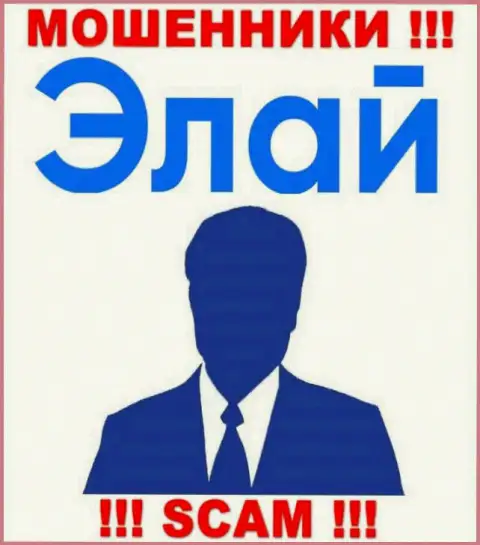 МОШЕННИКИ !!!

Элай

!!! SCAM !!!